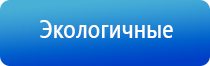 Экологичные